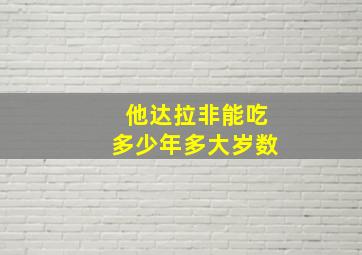 他达拉非能吃
多少年多大岁数